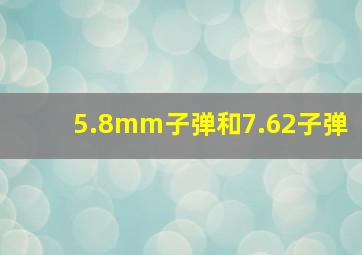 5.8mm子弹和7.62子弹